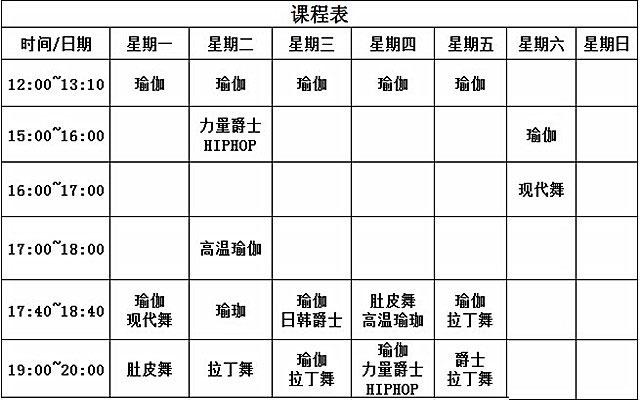 课程表

| 时间/日期 | 星期一 | 星期二 | 星期三 | 星期四 | 星期五 | 星期六 | 星期日 |
|---|---|---|---|---|---|---|---|
| 12:00~13:10 | 瑜伽 | 瑜伽 | 瑜伽 | 瑜伽 | 瑜伽 | | |
| 15:00~16:00 | | 力量爵士 HIPHOP | | | | 瑜伽 | |
| 16:00~17:00 | | | | | | 现代舞 | |
| 17:00~18:00 | | 高温瑜伽 | | | | | |
| 17:40~18:40 | 瑜伽 现代舞 | 瑜珈 | 瑜伽 日韩爵士 | 肚皮舞 高温瑜珈 | 瑜伽 拉丁舞 | | |
| 19:00~20:00 | 肚皮舞 | 拉丁舞 | 瑜伽 拉丁舞 | 瑜伽 力量爵士 HIPHOP | 爵士 拉丁舞 | | |